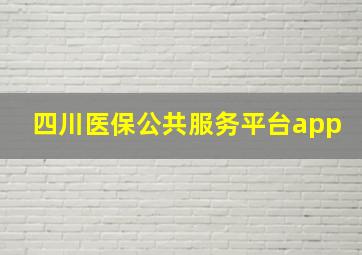 四川医保公共服务平台app